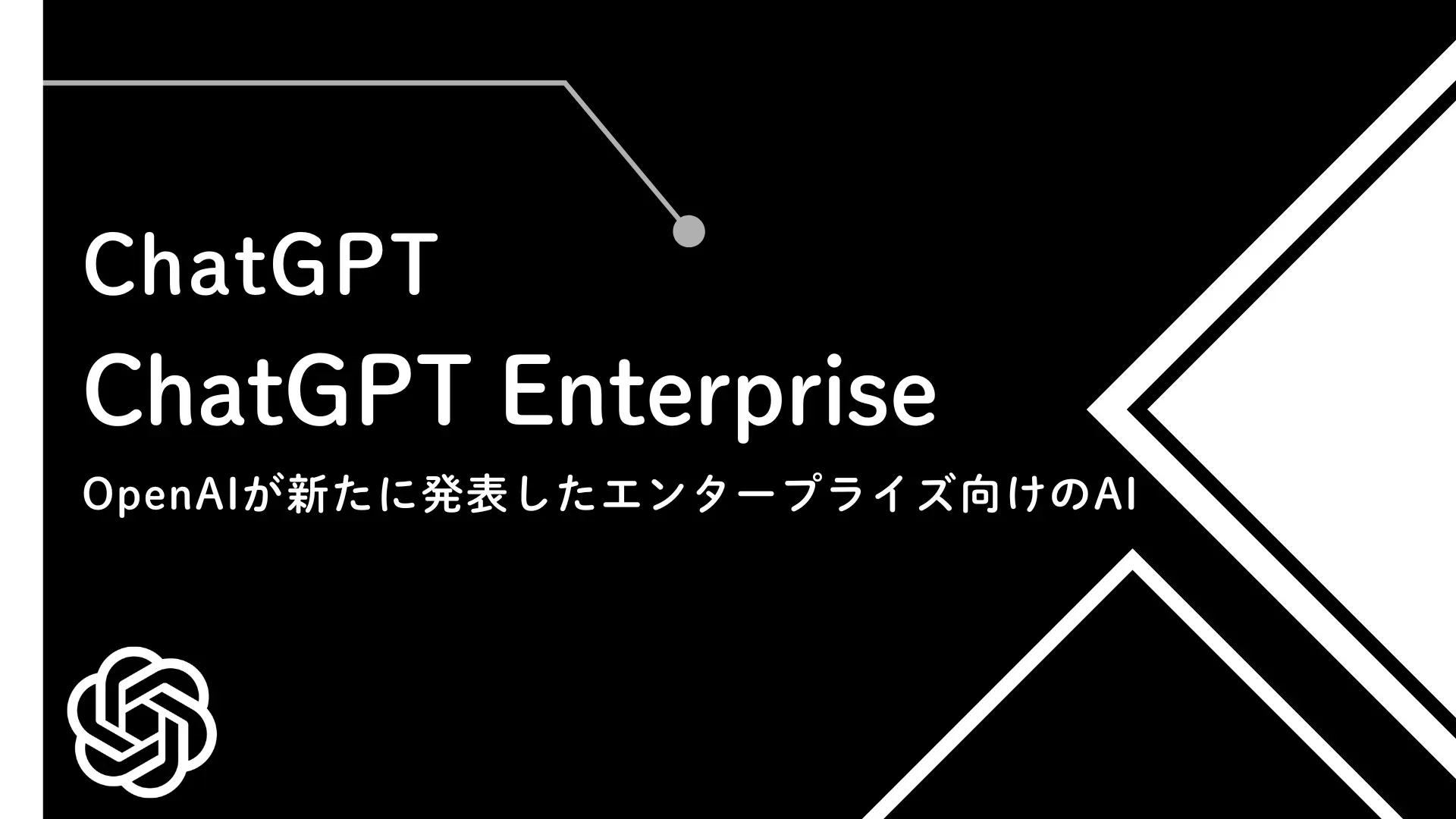 ChatGPT
ChatGPT Enterprise

OpenAIが新たに発表したエンタープライズ向けのAI